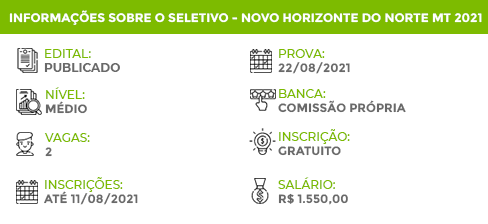 INFORMAÇÕES SOBRE O SELETIVO - NOVO HORIZONTE DO NORTE MT 2021

EDITAL:
PUBLICADO

NÍVEL:
MÉDIO

VAGAS:
2

INSCRIÇÕES:
ATÉ 11/08/2021

PROVA:
22/08/2021

BANCA:
COMISSÃO PRÓPRIA

INSCRIÇÃO:
GRATUITO

SALÁRIO:
R$ 1.550,00